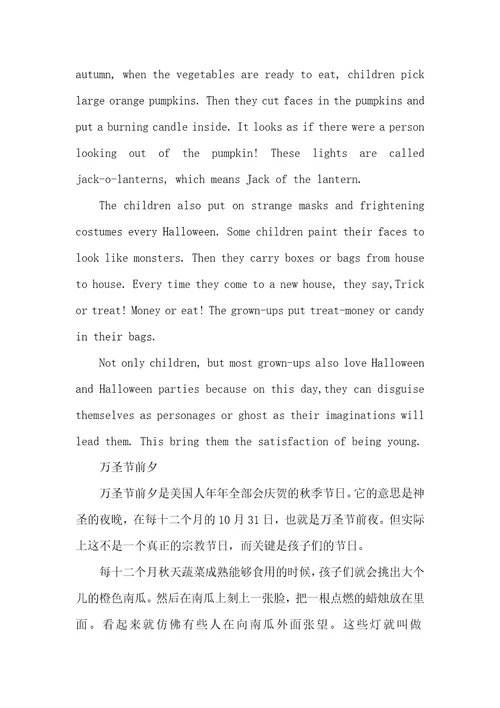 autumn, when the vegetables are ready to eat, children pick large orange pumpkins. Then they cut faces in the pumpkins and put a burning candle inside. It looks as if there were a person looking out of the pumpkin! These lights are called jack-o-lanterns, which means Jack of the lantern.

The children also put on strange masks and frightening costumes every Halloween. Some children paint their faces to look like monsters. Then they carry boxes or bags from house to house. Every time they come to a new house, they say,Trick or treat! Money or eat! The grown-ups put treat-money or candy in their bags.

Not only children, but most grown-ups also love Halloween and Halloween parties because on this day,they can disguise themselves as personages or ghost as their imaginations will lead them. This bring them the satisfaction of being young.

万圣节前夕

万圣节前夕是美国人年年全部会庆贺的秋季节日。它的意思是神圣的夜晚，在每十二个月的10月31日，也就是万圣节前夜。但实际上这不是一个真正的宗教节日，而关键是孩子们的节日。

每十二个月秋天蔬菜成熟能够食用的时候，孩子们就会挑出大个儿的橙色南瓜。然后在南瓜上刻上一张脸，把一根点燃的蜡烛放在里面。看起来就仿佛有些人在向南瓜外面张望。这些灯就叫做